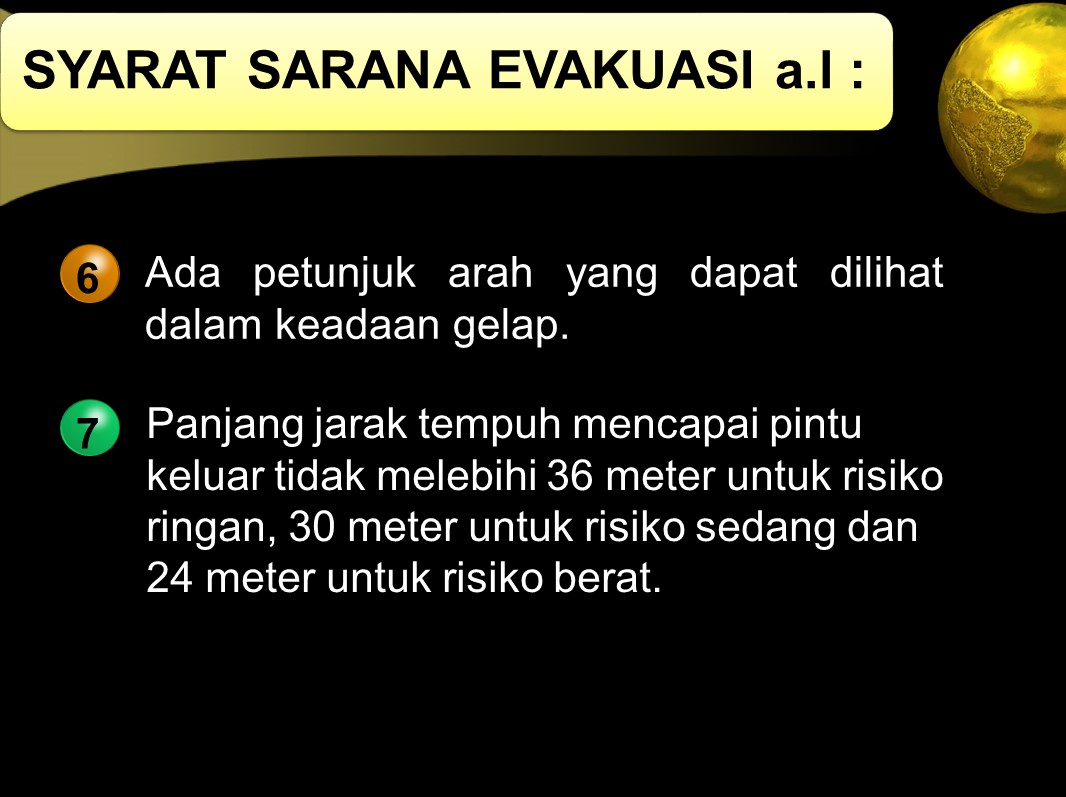 SYARAT SARANA EVAKUASI a.l :

6 Ada petunjuk arah yang dapat dilihat dalam keadaan gelap.

7 Panjang jarak tempuh mencapai pintu keluar tidak melebihi 36 meter untuk risiko ringan, 30 meter untuk risiko sedang dan 24 meter untuk risiko berat.